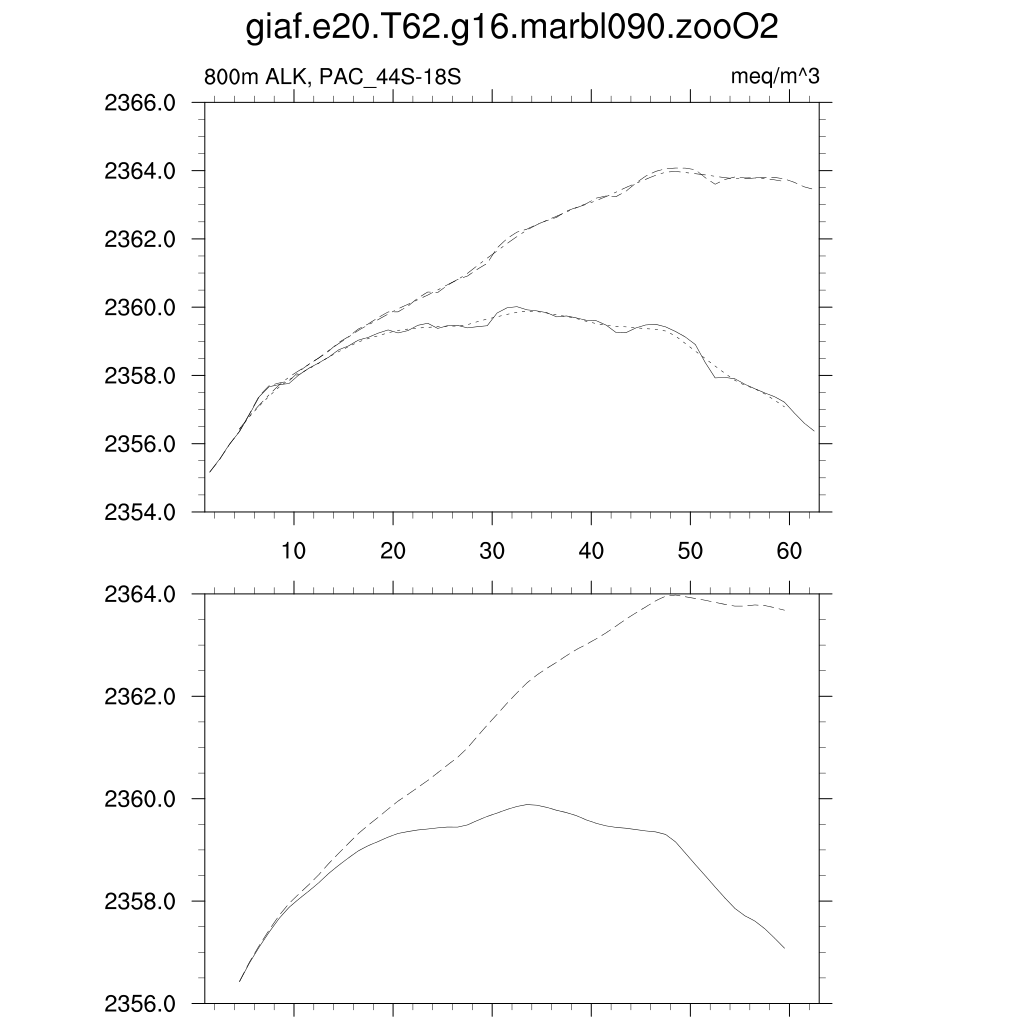 giaf.e20.T62.g16.marbl090.zooO2

800m ALK, PAC_44S-18S

meq/m^3

2366.0
2364.0
2362.0
2360.0
2358.0
2356.0
2354.0

10 20 30 40 50 60

2364.0
2362.0
2360.0
2358.0
2356.0